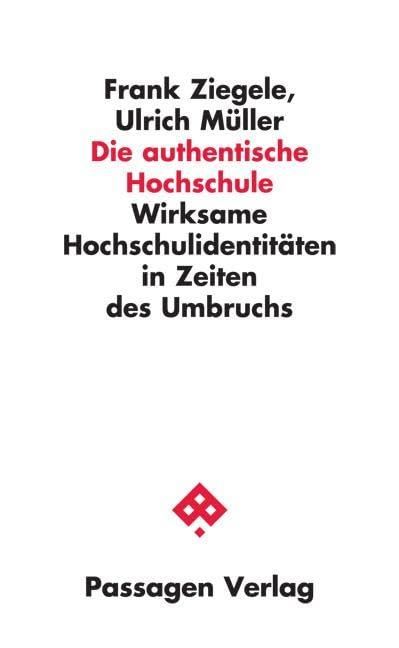 Frank Ziegele,
Ulrich Müller
Die authentische Hochschule
Wirksame Hochschulidentitäten in Zeiten des Umbruchs

Passagen Verlag